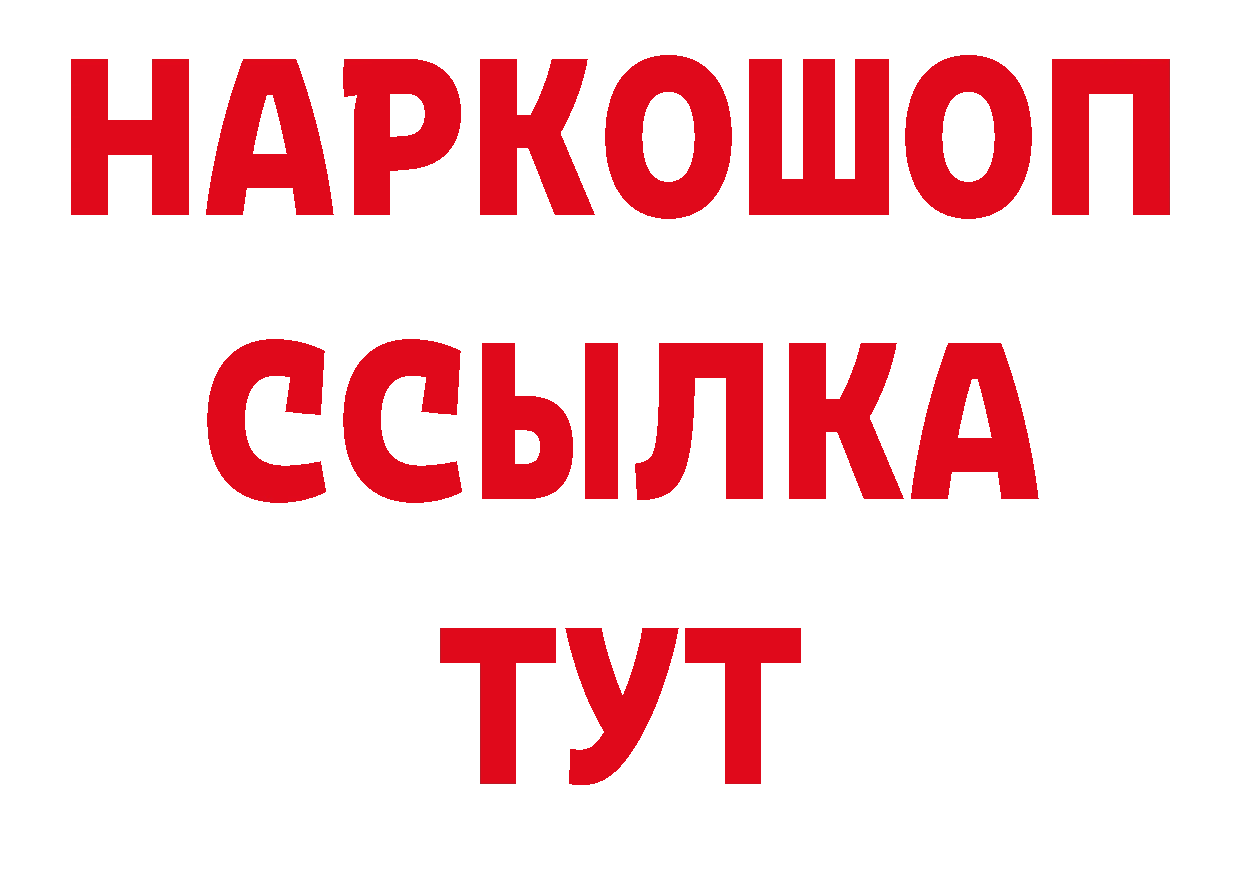 НАРКОШОП
ССЫЛКА
ТУТ